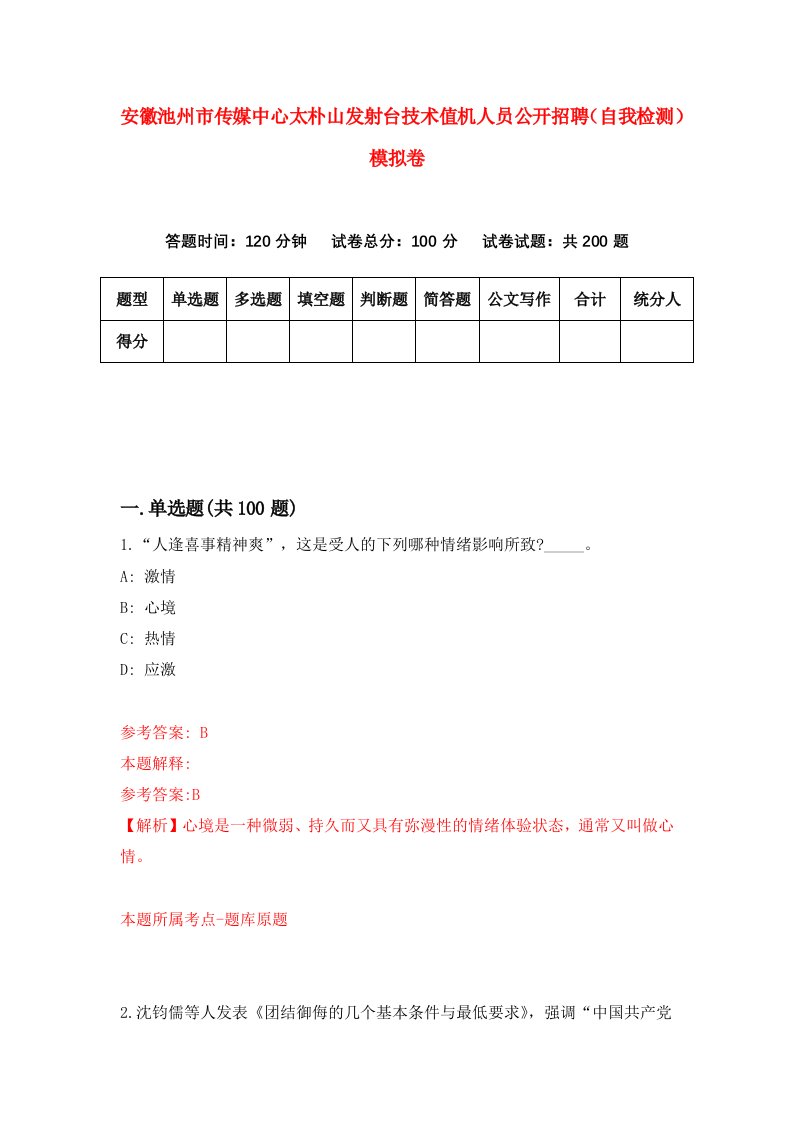 安徽池州市传媒中心太朴山发射台技术值机人员公开招聘（自我检测）模拟卷

答题时间：120 分钟　试卷总分：100 分　试卷试题：共 200 题

| 题型 | 单选题 | 多选题 | 填空题 | 判断题 | 简答题 | 公文写作 | 合计 | 统分人 |
|---|---|---|---|---|---|---|---|---|
| 得分 | | | | | | | | |

一.单选题(共 100 题)

1.“人逢喜事精神爽”，这是受人的下列哪种情绪影响所致?_____。

A: 激情

B: 心境

C: 热情

D: 应激

参考答案: B

本题解释:

参考答案:B

【解析】心境是一种微弱、持久而又具有弥漫性的情绪体验状态，通常又叫做心情。

本题所属考点-题库原题

2.沈钧儒等人发表《团结御侮的几个基本条件与最低要求》，强调“中国共产党